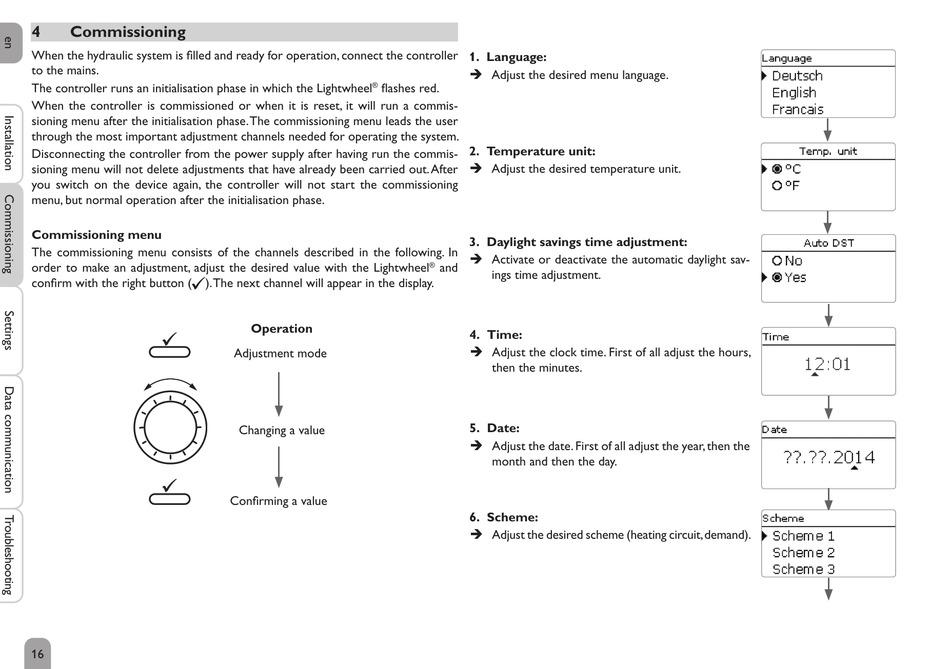 en

Installation

Commissioning

Settings

Data communication

Troubleshooting

4 Commissioning

When the hydraulic system is filled and ready for operation, connect the controller to the mains.

The controller runs an initialisation phase in which the Lightwheel® flashes red.

When the controller is commissioned or when it is reset, it will run a commissioning menu after the initialisation phase. The commissioning menu leads the user through the most important adjustment channels needed for operating the system. Disconnecting the controller from the power supply after having run the commissioning menu will not delete adjustments that have already been carried out. After you switch on the device again, the controller will not start the commissioning menu, but normal operation after the initialisation phase.

Commissioning menu

The commissioning menu consists of the channels described in the following. In order to make an adjustment, adjust the desired value with the Lightwheel® and confirm with the right button (✓). The next channel will appear in the display.

Operation

Adjustment mode

Changing a value

Confirming a value

1. Language:
➔ Adjust the desired menu language.

Language
Deutsch
English
Francais

2. Temperature unit:
➔ Adjust the desired temperature unit.

Temp. unit
°C
°F

3. Daylight savings time adjustment:
➔ Activate or deactivate the automatic daylight savings time adjustment.

Auto DST
No
Yes

4. Time:
➔ Adjust the clock time. First of all adjust the hours, then the minutes.

Time
12:01

5. Date:
➔ Adjust the date. First of all adjust the year, then the month and then the day.

Date
??.??.2014

6. Scheme:
➔ Adjust the desired scheme (heating circuit, demand).

Scheme
Scheme 1
Scheme 2
Scheme 3

16